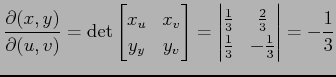 $\frac{\partial(x,y)}{\partial(u,v)} = \det \begin{bmatrix} x_u & x_v \\ y_y & y_v \end{bmatrix} = \begin{vmatrix} \frac{1}{3} & \frac{2}{3} \\ \frac{1}{3} & -\frac{1}{3} \end{vmatrix} = -\frac{1}{3}$